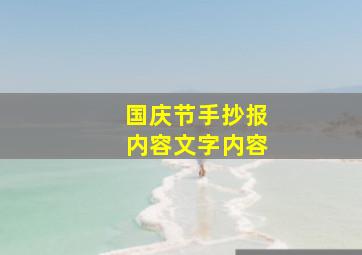 国庆节手抄报
内容文字内容